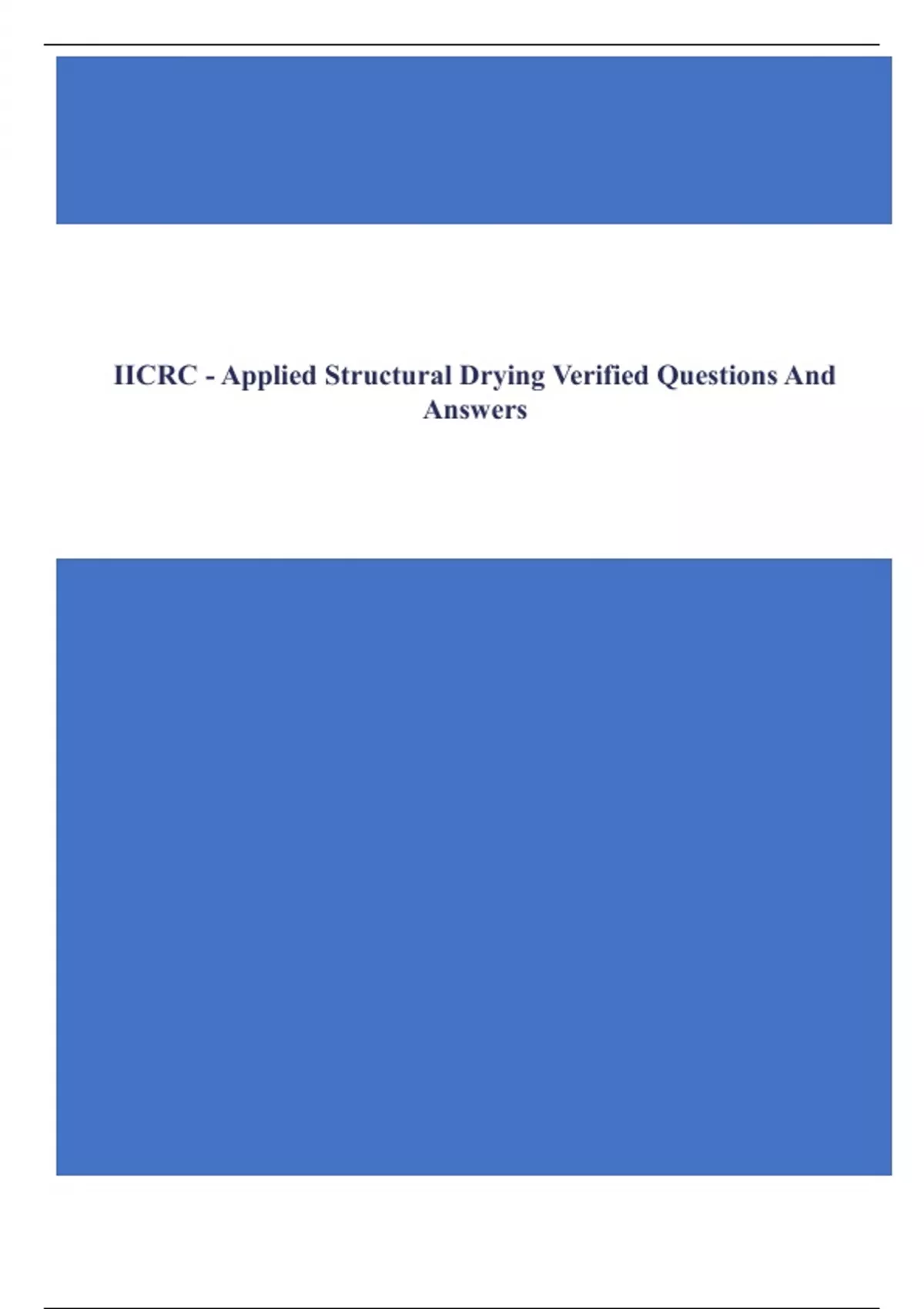 IICRC - Applied Structural Drying Verified Questions And Answers